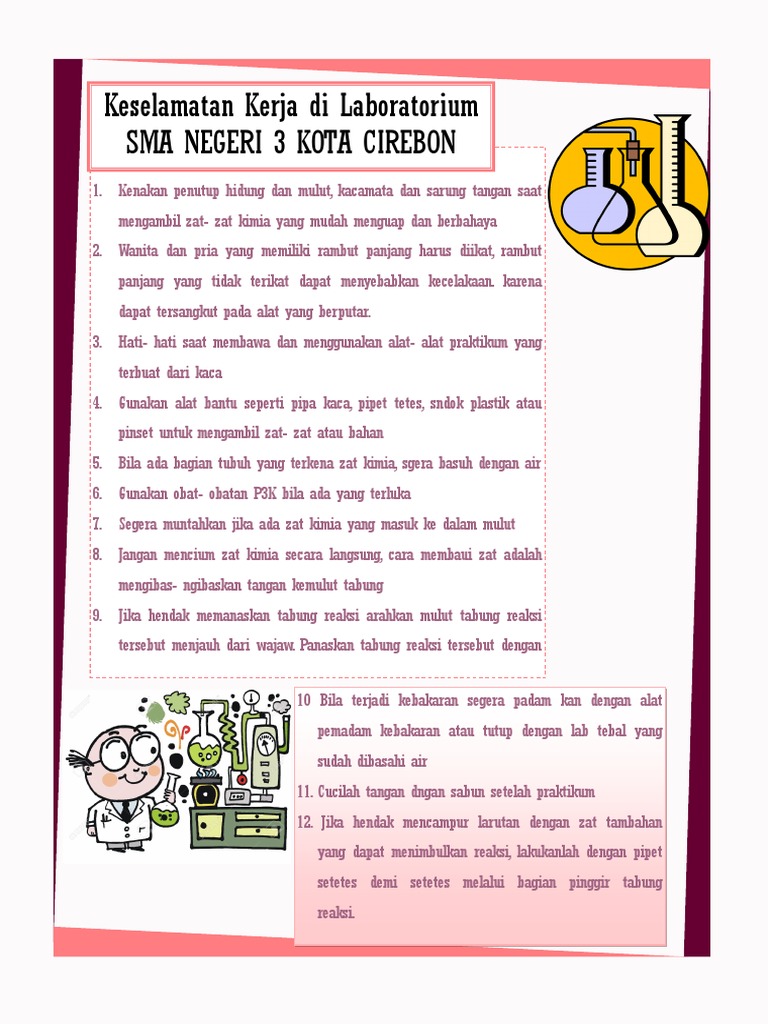 Keselamatan Kerja di Laboratorium
SMA NEGERI 3 KOTA CIREBON

1. Kenakan penutup hidung dan mulut, kacamata dan sarung tangan saat mengambil zat- zat kimia yang mudah menguap dan berbahaya
2. Wanita dan pria yang memiliki rambut panjang harus diikat, rambut panjang yang tidak terikat dapat menyebabkan kecelakaan. karena dapat tersangkut pada alat yang berputar.
3. Hati- hati saat membawa dan menggunakan alat- alat praktikum yang terbuat dari kaca
4. Gunakan alat bantu seperti pipa kaca, pipet tetes, sndok plastik atau pinset untuk mengambil zat- zat atau bahan
5. Bila ada bagian tubuh yang terkena zat kimia, sgera basuh dengan air
6. Gunakan obat- obatan P3K bila ada yang terluka
7. Segera muntahkan jika ada zat kimia yang masuk ke dalam mulut
8. Jangan mencium zat kimia secara langsung, cara membaui zat adalah mengibas- ngibaskan tangan kemulut tabung
9. Jika hendak memanaskan tabung reaksi arahkan mulut tabung reaksi tersebut menjauh dari wajaw. Panaskan tabung reaksi tersebut dengan

10 Bila terjadi kebakaran segera padam kan dengan alat pemadam kebakaran atau tutup dengan lab tebal yang sudah dibasahi air
11. Cucilah tangan dngan sabun setelah praktikum
12. Jika hendak mencampur larutan dengan zat tambahan yang dapat menimbulkan reaksi, lakukanlah dengan pipet setetes demi setetes melalui bagian pinggir tabung reaksi.